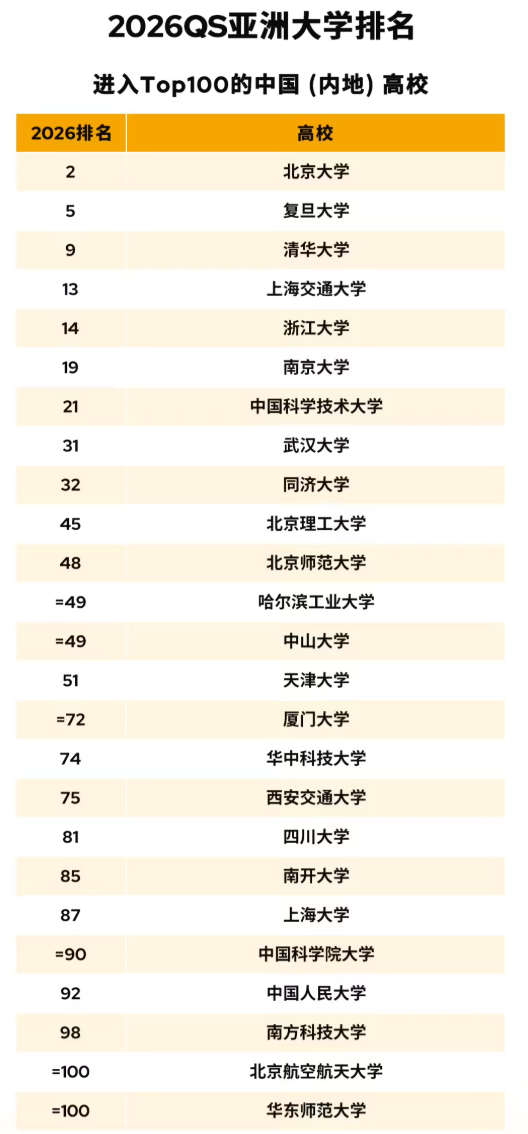 2026QS亚洲大学排名

进入Top100的中国（内地）高校

| 2026排名 | 高校 |
|---|---|
| 2 | 北京大学 |
| 5 | 复旦大学 |
| 9 | 清华大学 |
| 13 | 上海交通大学 |
| 14 | 浙江大学 |
| 19 | 南京大学 |
| 21 | 中国科学技术大学 |
| 31 | 武汉大学 |
| 32 | 同济大学 |
| 45 | 北京理工大学 |
| 48 | 北京师范大学 |
| =49 | 哈尔滨工业大学 |
| =49 | 中山大学 |
| 51 | 天津大学 |
| =72 | 厦门大学 |
| 74 | 华中科技大学 |
| 75 | 西安交通大学 |
| 81 | 四川大学 |
| 85 | 南开大学 |
| 87 | 上海大学 |
| =90 | 中国科学院大学 |
| 92 | 中国人民大学 |
| 98 | 南方科技大学 |
| =100 | 北京航空航天大学 |
| =100 | 华东师范大学 |